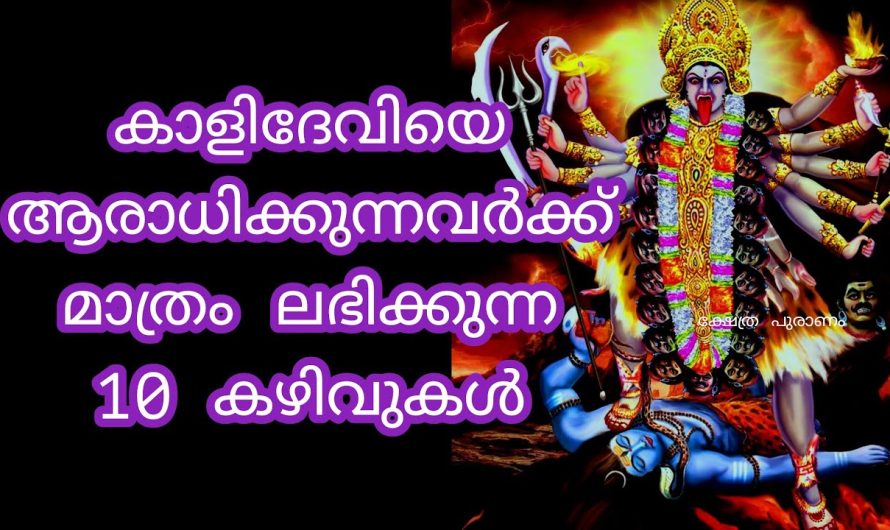 കാളിദേവിയെ ആരാധിക്കുന്നവർക്ക് മാത്രം ലഭിക്കുന്ന 10 കഴിവുകൾ

ക്ഷേത്ര പുരാണം